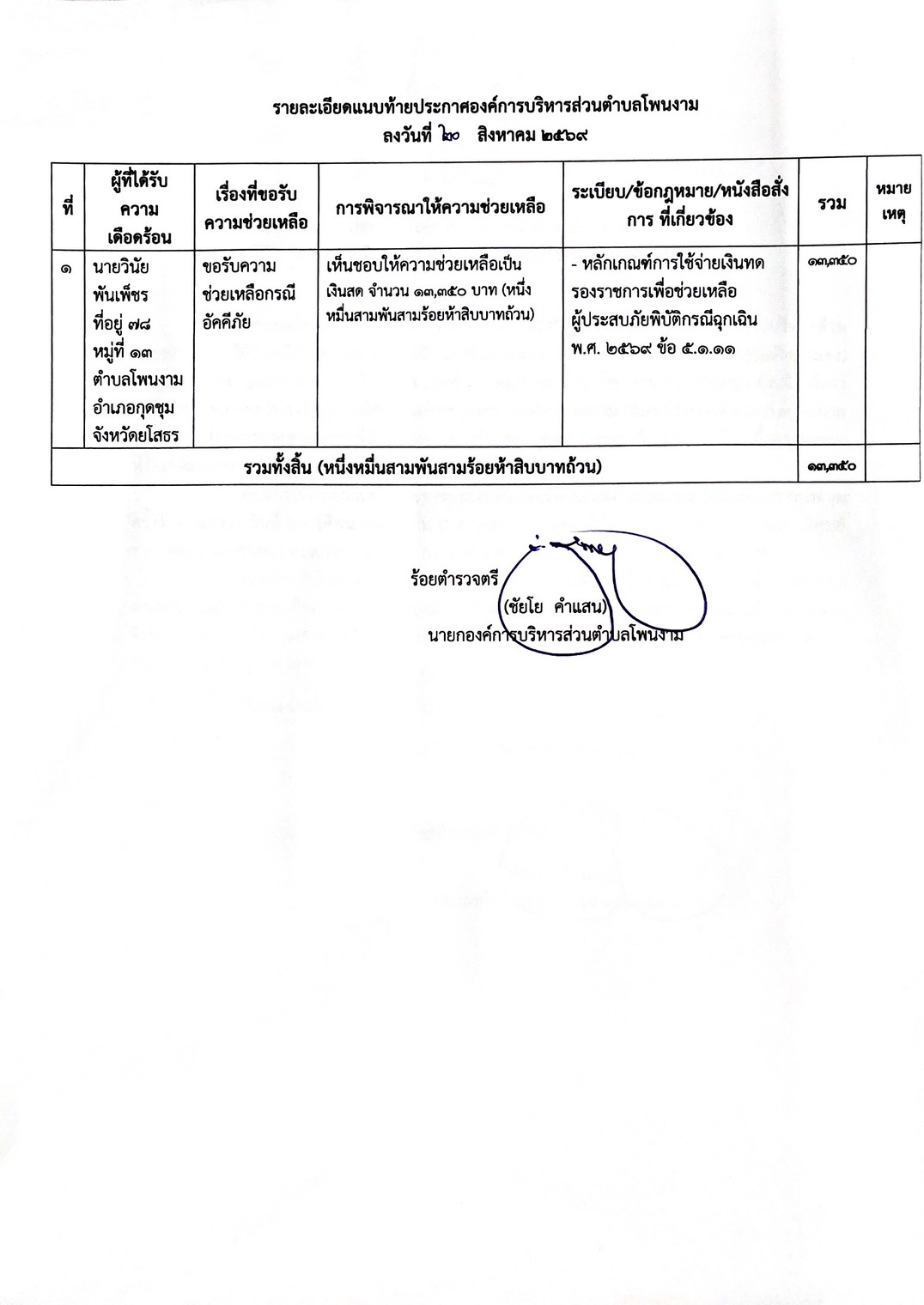 รายละเอียดแนบท้ายประกาศองค์การบริหารส่วนตำบลโพนงาม
ลงวันที่ ๒๐ สิงหาคม ๒๕๖๙

| ที่ | ผู้ที่ได้รับความเดือดร้อน | เรื่องที่ขอรับความช่วยเหลือ | การพิจารณาให้ความช่วยเหลือ | ระเบียบ/ข้อกฎหมาย/หนังสือสั่งการ ที่เกี่ยวข้อง | รวม | หมายเหตุ |
|---|---|---|---|---|---|---|
| ๑ | นายวินัย พันเพ็ชร ที่อยู่ ๗๘ หมู่ที่ ๑๓ ตำบลโพนงาม อำเภอกุดชุม จังหวัดยโสธร | ขอรับความช่วยเหลือกรณีอัคคีภัย | เห็นชอบให้ความช่วยเหลือเป็นเงินสด จำนวน ๑๓,๓๕๐ บาท (หนึ่งหมื่นสามพันสามร้อยห้าสิบบาทถ้วน) | - หลักเกณฑ์การใช้จ่ายเงินทดรองราชการเพื่อช่วยเหลือผู้ประสบภัยพิบัติกรณีฉุกเฉิน พ.ศ. ๒๕๖๙ ข้อ ๕.๑.๑๑ | ๑๓,๓๕๐ | |
| รวมทั้งสิ้น (หนึ่งหมื่นสามพันสามร้อยห้าสิบบาทถ้วน) | | | | | ๑๓,๓๕๐ | |

ร้อยตำรวจตรี
(ชัยโย คำแสน)
นายกองค์การบริหารส่วนตำบลโพนงาม